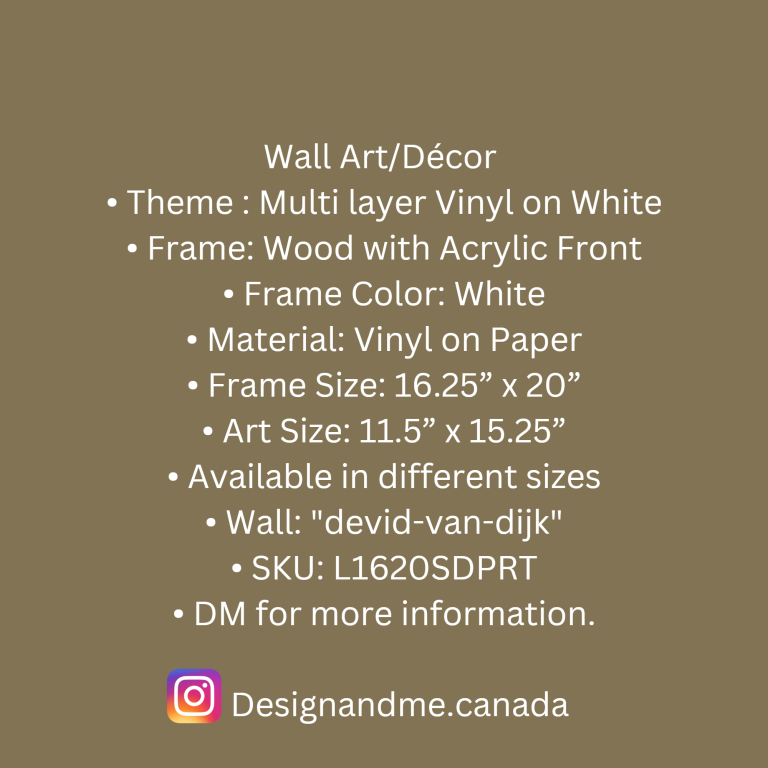 Wall Art/Décor

• Theme : Multi layer Vinyl on White
• Frame: Wood with Acrylic Front
• Frame Color: White
• Material: Vinyl on Paper
• Frame Size: 16.25" x 20"
• Art Size: 11.5" x 15.25"
• Available in different sizes
• Wall: "devid-van-dijk"
• SKU: L1620SDPRT
• DM for more information.

Designandme.canada